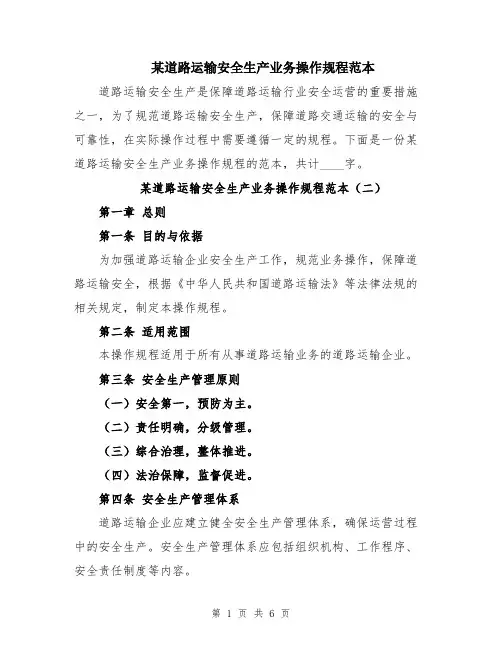 某道路运输安全生产业务操作规程范本

道路运输安全生产是保障道路运输行业安全运营的重要措施之一，为了规范道路运输安全生产，保障道路交通运输的安全与可靠性，在实际操作过程中需要遵循一定的规程。下面是一份某道路运输安全生产业务操作规程的范本，共计____字。

某道路运输安全生产业务操作规程范本（二）

第一章 总则

第一条 目的与依据

为加强道路运输企业安全生产工作，规范业务操作，保障道路运输安全，根据《中华人民共和国道路运输法》等法律法规的相关规定，制定本操作规程。

第二条 适用范围

本操作规程适用于所有从事道路运输业务的道路运输企业。

第三条 安全生产管理原则

（一）安全第一，预防为主。

（二）责任明确，分级管理。

（三）综合治理，整体推进。

（四）法治保障，监督促进。

第四条 安全生产管理体系

道路运输企业应建立健全安全生产管理体系，确保运营过程中的安全生产。安全生产管理体系应包括组织机构、工作程序、安全责任制度等内容。

第 1 页 共 6 页